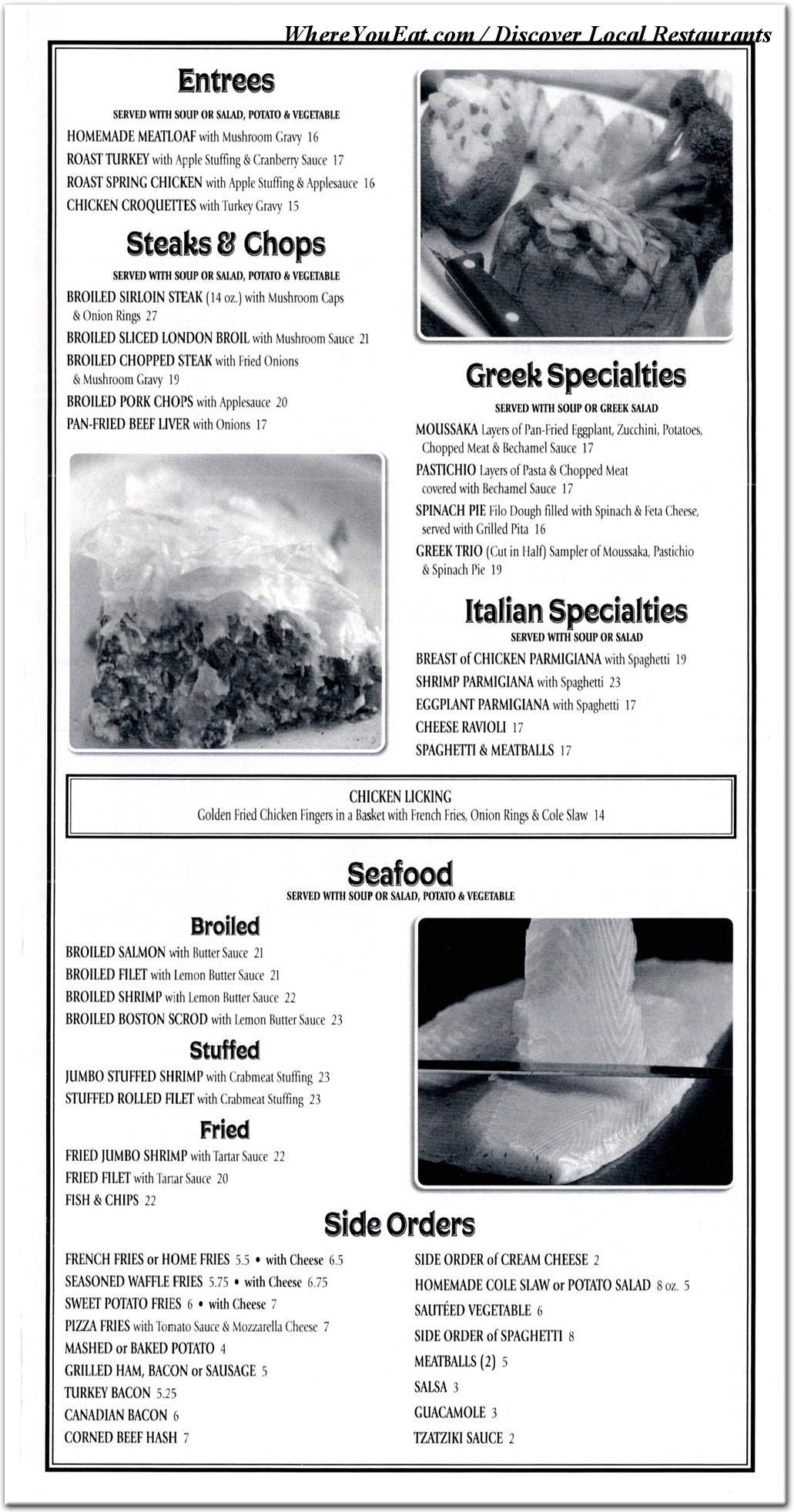 WhereYouEat.com / Discover Local Restaurants

Entrees

SERVED WITH SOUP OR SALAD, POTATO & VEGETABLE

HOMEMADE MEATLOAF with Mushroom Gravy 16

ROAST TURKEY with Apple Stuffing & Cranberry Sauce 17

ROAST SPRING CHICKEN with Apple Stuffing & Applesauce 16

CHICKEN CROQUETTES with Turkey Gravy 15

Steaks & Chops

SERVED WITH SOUP OR SALAD, POTATO & VEGETABLE

BROILED SIRLOIN STEAK (14 oz.) with Mushroom Caps & Onion Rings 27

BROILED SLICED LONDON BROIL with Mushroom Sauce 21

BROILED CHOPPED STEAK with Fried Onions & Mushroom Gravy 19

BROILED PORK CHOPS with Applesauce 20

PAN-FRIED BEEF LIVER with Onions 17

Greek Specialties

SERVED WITH SOUP OR GREEK SALAD

MOUSSAKA Layers of Pan-Fried Eggplant, Zucchini, Potatoes, Chopped Meat & Bechamel Sauce 17

PASTICHIO Layers of Pasta & Chopped Meat covered with Bechamel Sauce 17

SPINACH PIE Filo Dough filled with Spinach & Feta Cheese, served with Grilled Pita 16

GREEK TRIO (Cut in Half) Sampler of Moussaka, Pastichio & Spinach Pie 19

Italian Specialties

SERVED WITH SOUP OR SALAD

BREAST of CHICKEN PARMIGIANA with Spaghetti 19

SHRIMP PARMIGIANA with Spaghetti 23

EGGPLANT PARMIGIANA with Spaghetti 17

CHEESE RAVIOLI 17

SPAGHETTI & MEATBALLS 17

CHICKEN LICKING
Golden Fried Chicken Fingers in a Basket with French Fries, Onion Rings & Cole Slaw 14

Seafood

SERVED WITH SOUP OR SALAD, POTATO & VEGETABLE

Broiled

BROILED SALMON with Butter Sauce 21

BROILED FILET with Lemon Butter Sauce 21

BROILED SHRIMP with Lemon Butter Sauce 22

BROILED BOSTON SCROD with Lemon Butter Sauce 23

Stuffed

JUMBO STUFFED SHRIMP with Crabmeat Stuffing 23

STUFFED ROLLED FILET with Crabmeat Stuffing 23

Fried

FRIED JUMBO SHRIMP with Tartar Sauce 22

FRIED FILET with Tartar Sauce 20

FISH & CHIPS 22

Side Orders

FRENCH FRIES or HOME FRIES 5.5 • with Cheese 6.5

SEASONED WAFFLE FRIES 5.75 • with Cheese 6.75

SWEET POTATO FRIES 6 • with Cheese 7

PIZZA FRIES with Tomato Sauce & Mozzarella Cheese 7

MASHED or BAKED POTATO 4

GRILLED HAM, BACON or SAUSAGE 5

TURKEY BACON 5.25

CANADIAN BACON 6

CORNED BEEF HASH 7

SIDE ORDER of CREAM CHEESE 2

HOMEMADE COLE SLAW or POTATO SALAD 8 oz. 5

SAUTÉED VEGETABLE 6

SIDE ORDER of SPAGHETTI 8

MEATBALLS (2) 5

SALSA 3

GUACAMOLE 3

TZATZIKI SAUCE 2